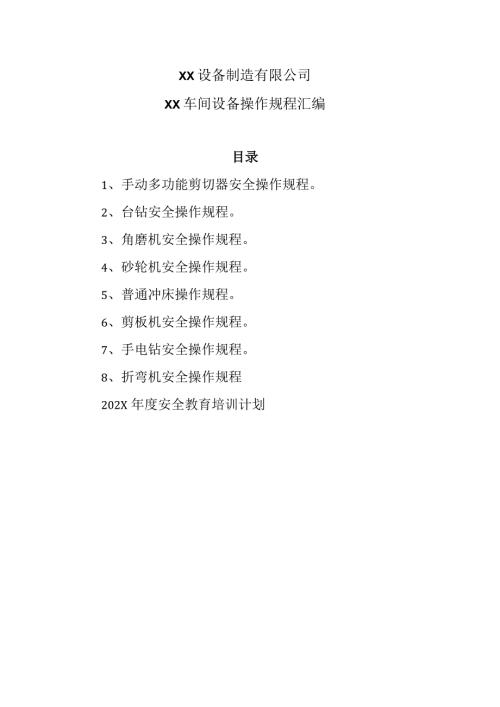 XX 设备制造有限公司

XX 车间设备操作规程汇编

目录

1、手动多功能剪切器安全操作规程。

2、台钻安全操作规程。

3、角磨机安全操作规程。

4、砂轮机安全操作规程。

5、普通冲床操作规程。

6、剪板机安全操作规程。

7、手电钻安全操作规程。

8、折弯机安全操作规程

202X 年度安全教育培训计划